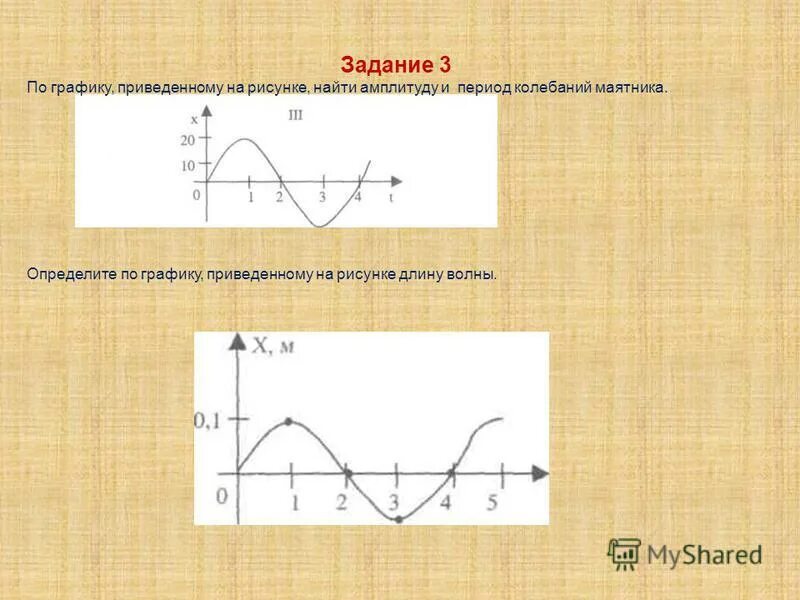 Задание 3

По графику, приведенному на рисунке, найти амплитуду и период колебаний маятника.

x
III
20
10
0
1
2
3
4
t

Определите по графику, приведенному на рисунке длину волны.

X, м
0,1
0
1
2
3
4
5

MyShared